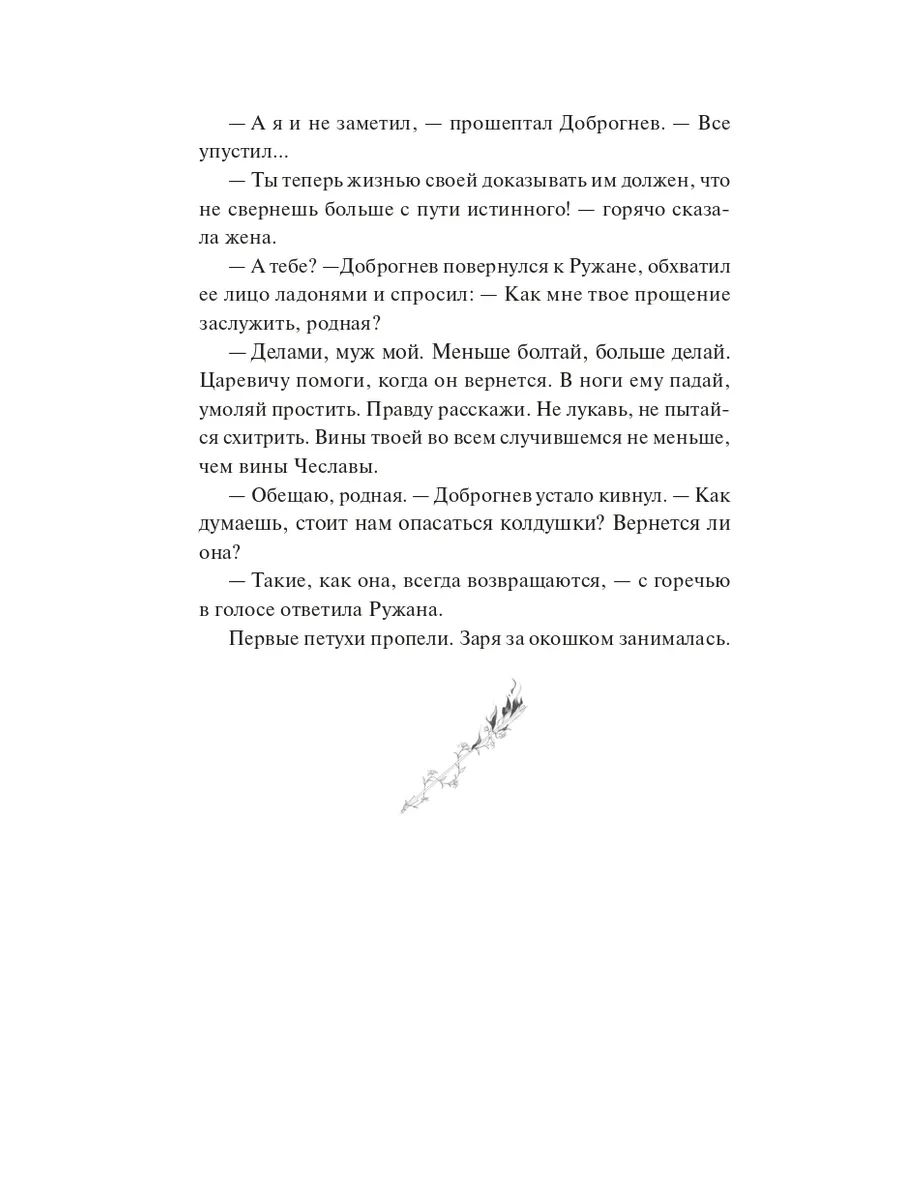 — А я и не заметил, — прошептал Доброгнев. — Все упустил...

— Ты теперь жизнью своей доказывать им должен, что не свернешь больше с пути истинного! — горячо сказала жена.

— А тебе? —Доброгнев повернулся к Ружане, обхватил ее лицо ладонями и спросил: — Как мне твое прощение заслужить, родная?

— Делами, муж мой. Меньше болтай, больше делай. Царевичу помоги, когда он вернется. В ноги ему падай, умоляй простить. Правду расскажи. Не лукавь, не пытайся схитрить. Вины твоей во всем случившемся не меньше, чем вины Чеславы.

— Обещаю, родная. — Доброгнев устало кивнул. — Как думаешь, стоит нам опасаться колдушки? Вернется ли она?

— Такие, как она, всегда возвращаются, — с горечью в голосе ответила Ружана.

Первые петухи пропели. Заря за окошком занималась.